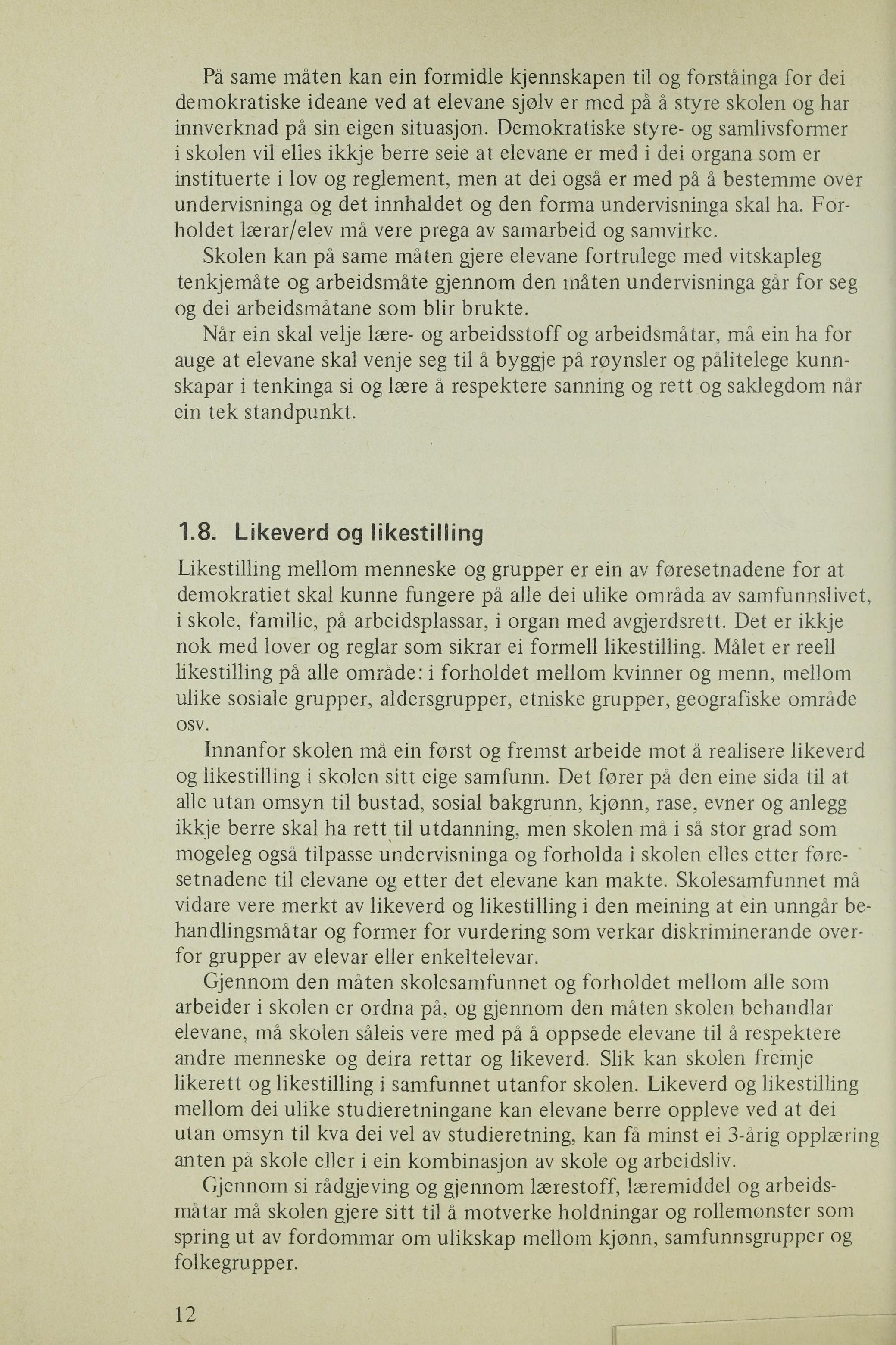 På same måten kan ein formidle kjennskapen til og forståinga for dei demokratiske ideane ved at elevane sjølv er med på å styre skolen og har innverknad på sin eigen situasjon. Demokratiske styre- og samlivsformer i skolen vil elles ikkje berre seie at elevane er med i dei organa som er instituerte i lov og reglement, men at dei også er med på å bestemme over undervisninga og det innhaldet og den forma undervisninga skal ha. Forholdet lærar/elev må vere prega av samarbeid og samvirke.

Skolen kan på same måten gjere elevane fortrulege med vitskapleg tenkjemåte og arbeidsmåte gjennom den måten undervisninga går for seg og dei arbeidsmåtane som blir brukte.

Når ein skal velje lære- og arbeidsstoff og arbeidsmåtar, må ein ha for auge at elevane skal venje seg til å byggje på røynsler og pålitelege kunnskapar i tenkinga si og lære å respektere sanning og rett og saklegdom når ein tek standpunkt.

1.8. Likeverd og likestilling

Likestilling mellom menneske og grupper er ein av føresetnadene for at demokratiet skal kunne fungere på alle dei ulike områda av samfunnslivet, i skole, familie, på arbeidsplassar, i organ med avgjerdsrett. Det er ikkje nok med lover og reglar som sikrar ei formell likestilling. Målet er reell likestilling på alle område: i forholdet mellom kvinner og menn, mellom ulike sosiale grupper, aldersgrupper, etniske grupper, geografiske område osv.

Innanfor skolen må ein først og fremst arbeide mot å realisere likeverd og likestilling i skolen sitt eige samfunn. Det fører på den eine sida til at alle utan omsyn til bustad, sosial bakgrunn, kjønn, rase, evner og anlegg ikkje berre skal ha rett til utdanning, men skolen må i så stor grad som mogeleg også tilpasse undervisninga og forholda i skolen elles etter føresetnadene til elevane og etter det elevane kan makte. Skolesamfunnet må vidare vere merkt av likeverd og likestilling i den meining at ein unngår behandlingsmåtar og former for vurdering som verkar diskriminerande overfor grupper av elevar eller enkeltelevar.

Gjennom den måten skolesamfunnet og forholdet mellom alle som arbeider i skolen er ordna på, og gjennom den måten skolen behandlar elevane, må skolen såleis vere med på å oppsede elevane til å respektere andre menneske og deira rettar og likeverd. Slik kan skolen fremje likerett og likestilling i samfunnet utanfor skolen. Likeverd og likestilling mellom dei ulike studieretningane kan elevane berre oppleve ved at dei utan omsyn til kva dei vel av studieretning, kan få minst ei 3-årig opplæring anten på skole eller i ein kombinasjon av skole og arbeidsliv.

Gjennom si rådgjeving og gjennom lærestoff, læremiddel og arbeidsmåtar må skolen gjere sitt til å motverke holdningar og rollemønster som spring ut av fordommar om ulikskap mellom kjønn, samfunnsgrupper og folkegrupper.

12